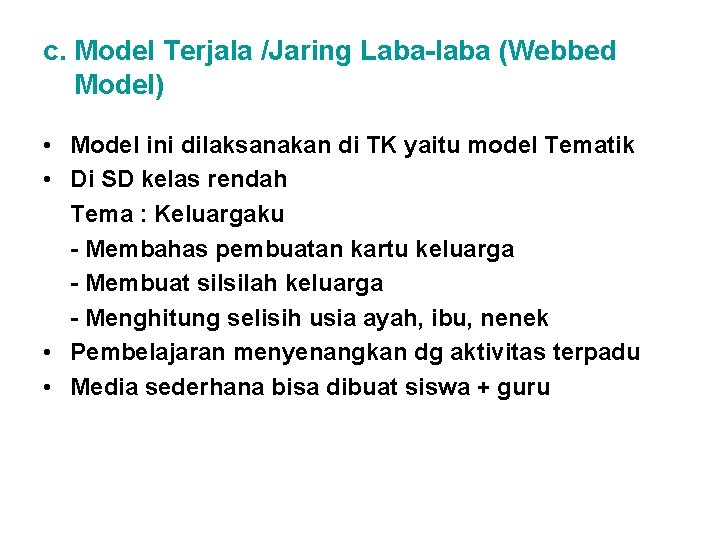 c. Model Terjala /Jaring Laba-laba (Webbed Model)

• Model ini dilaksanakan di TK yaitu model Tematik
• Di SD kelas rendah
Tema : Keluargaku
- Membahas pembuatan kartu keluarga
- Membuat silsilah keluarga
- Menghitung selisih usia ayah, ibu, nenek
• Pembelajaran menyenangkan dg aktivitas terpadu
• Media sederhana bisa dibuat siswa + guru